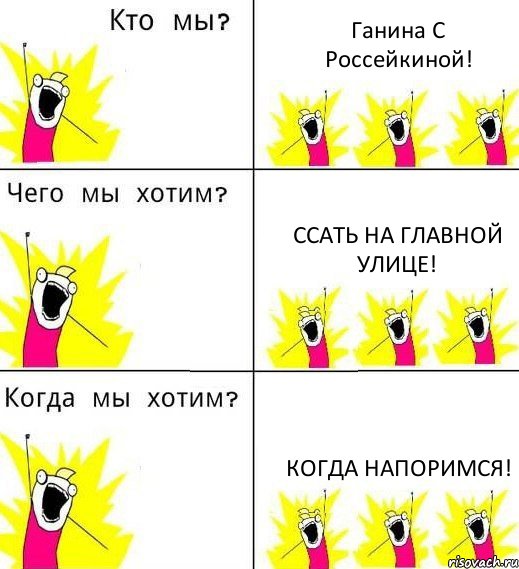 Кто мы?

Ганина С Россейкиной!

Чего мы хотим?

ССАТЬ НА ГЛАВНОЙ УЛИЦЕ!

Когда мы хотим?

КОГДА НАПОРИМСЯ!

risovach.ru